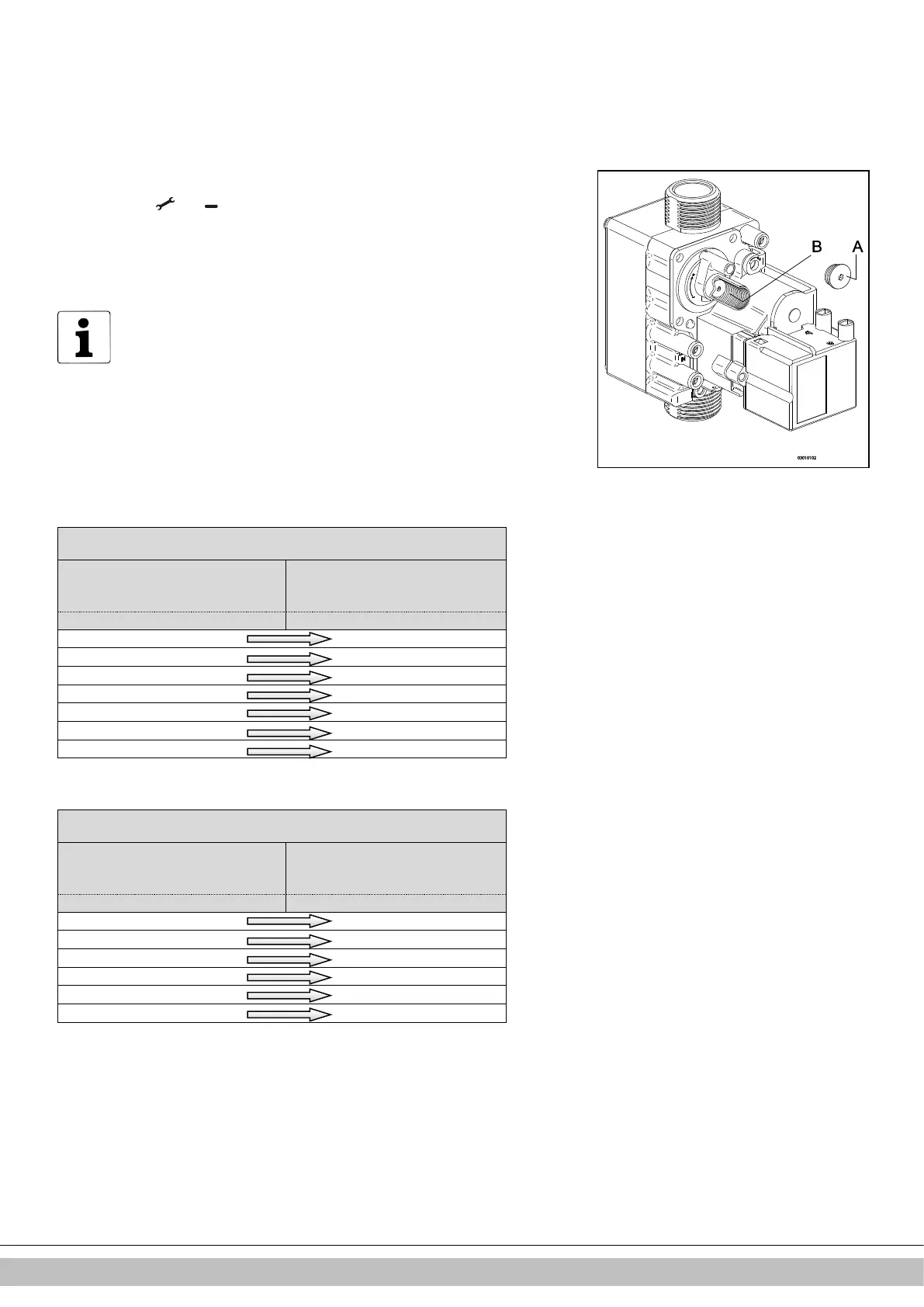 B
A
03010102